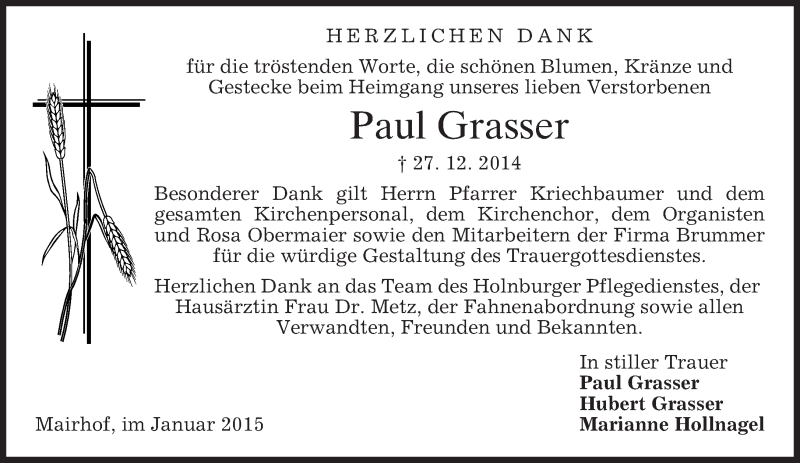 HERZLICHEN DANK

für die tröstenden Worte, die schönen Blumen, Kränze und Gestecke beim Heimgang unseres lieben Verstorbenen

Paul Grasser

† 27. 12. 2014

Besonderer Dank gilt Herrn Pfarrer Kriechbaumer und dem gesamten Kirchenpersonal, dem Kirchenchor, dem Organisten und Rosa Obermaier sowie den Mitarbeitern der Firma Brummer für die würdige Gestaltung des Trauergottesdienstes.

Herzlichen Dank an das Team des Holnburger Pflegedienstes, der Hausärztin Frau Dr. Metz, der Fahnenabordnung sowie allen Verwandten, Freunden und Bekannten.

In stiller Trauer
Paul Grasser
Hubert Grasser
Marianne Hollnagel

Mairhof, im Januar 2015